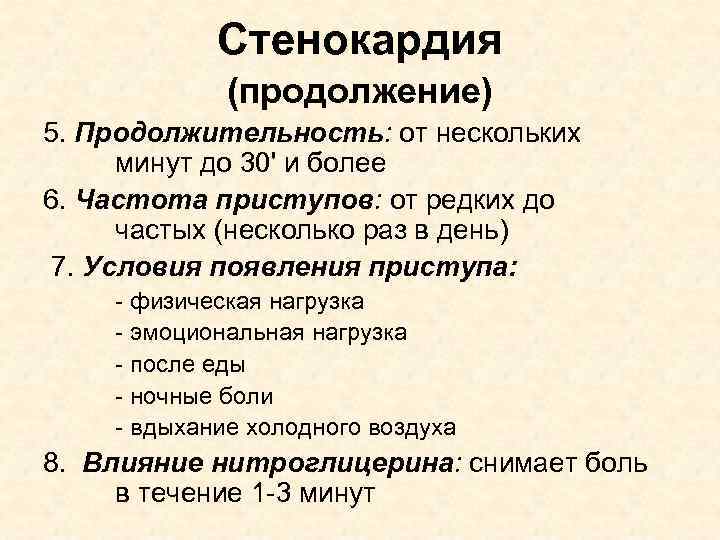 Стенокардия
(продолжение)

5. Продолжительность: от нескольких минут до 30' и более

6. Частота приступов: от редких до частых (несколько раз в день)

7. Условия появления приступа:

- физическая нагрузка
- эмоциональная нагрузка
- после еды
- ночные боли
- вдыхание холодного воздуха

8. Влияние нитроглицерина: снимает боль в течение 1-3 минут